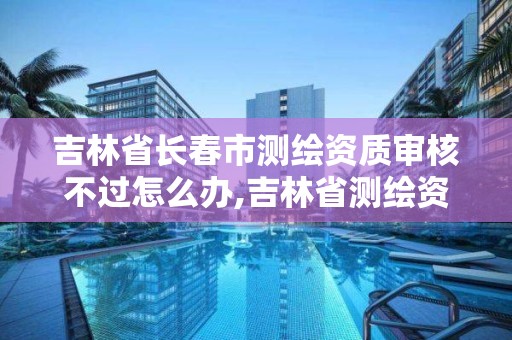 吉林省长春市测绘资质审核不过怎么办,吉林省测绘资